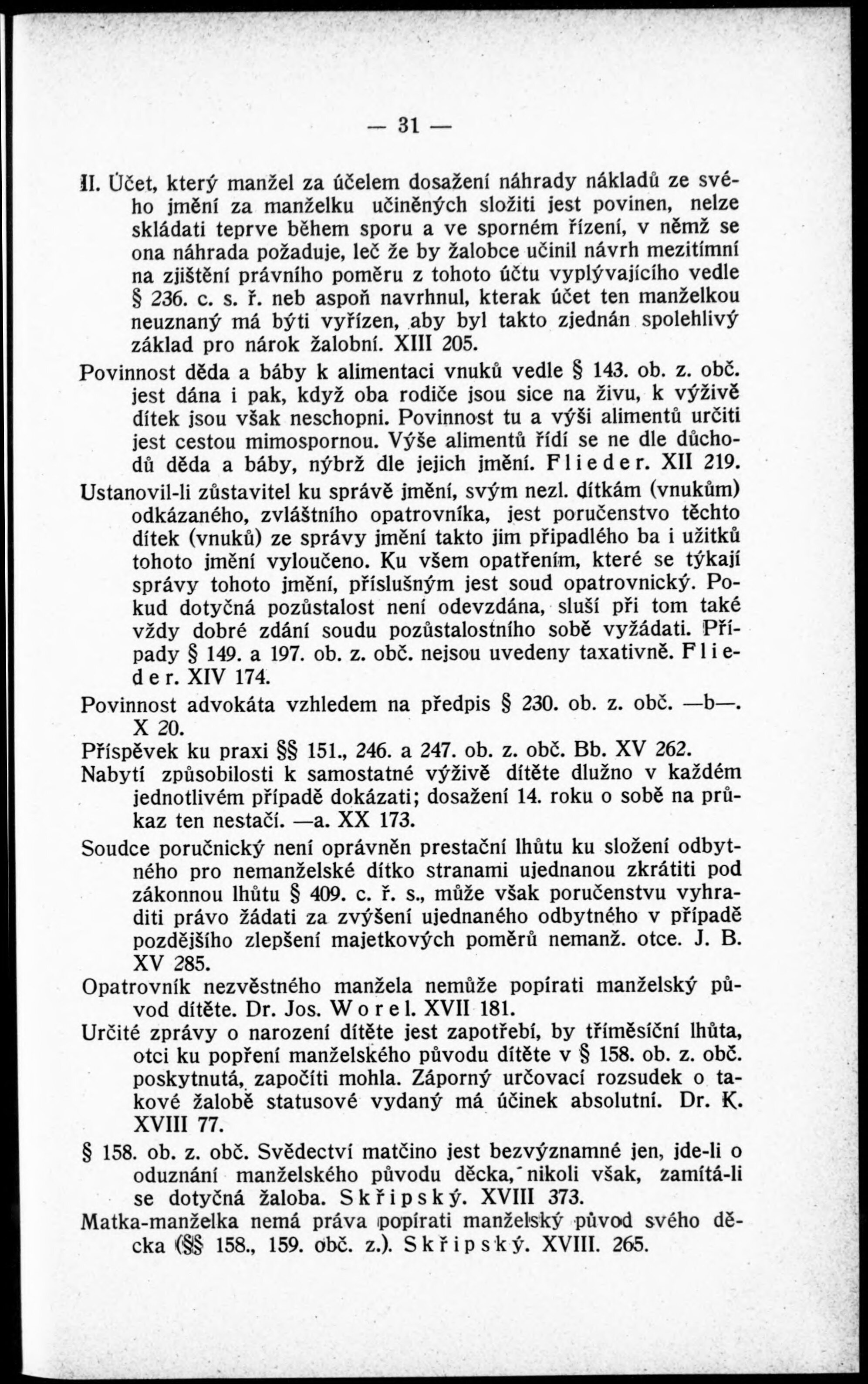 — 31 —

II. Účet, který manžel za účelem dosažení náhrady nákladů ze svého jmění za manželku učiněných složiti jest povinen, nelze skládati teprve během sporu a ve sporném řízení, v němž se ona náhrada požaduje, leč že by žalobce učinil návrh mezitímní na zjištění právního poměru z tohoto účtu vyplývajícího vedle § 236. c. s. ř. neb aspoň navrhnul, kterak účet ten manželkou neuznaný má býti vyřízen, aby byl takto zjednán spolehlivý základ pro nárok žalobní. XIII 205.

Povinnost děda a báby k alimentaci vnuků vedle § 143. ob. z. obč. jest dána i pak, když oba rodiče jsou sice na živu, k výživě dítek jsou však neschopni. Povinnost tu a výši alimentů určiti jest cestou mimospornou. Výše alimentů řídí se ne dle důchodů děda a báby, nýbrž dle jejich jmění. Flieder. XII 219.

Ustanovil-li zůstavitel ku správě jmění, svým nezl. dítkám (vnukům) odkázaného, zvláštního opatrovníka, jest poručenstvo těchto dítek (vnuků) ze správy jmění takto jim připadlého ba i užitků tohoto jmění vyloučeno. Ku všem opatřením, které se týkají správy tohoto jmění, příslušným jest soud opatrovnický. Pokud dotyčná pozůstalost není odevzdána, sluší při tom také vždy dobré zdání soudu pozůstalostního sobě vyžádati. Případy § 149. a 197. ob. z. obč. nejsou uvedeny taxativně. Flieder. XIV 174.

Povinnost advokáta vzhledem na předpis § 230. ob. z. obč. —b—. X 20.

Příspěvek ku praxi §§ 151., 246. a 247. ob. z. obč. Bb. XV 262.

Nabytí způsobilosti k samostatné výživě dítěte dlužno v každém jednotlivém případě dokázati; dosažení 14. roku o sobě na průkaz ten nestačí. —a. XX 173.

Soudce poručnický není oprávněn prestační lhůtu ku složení odbytného pro nemanželské dítko stranami ujednanou zkrátiti pod zákonnou lhůtu § 409. c. ř. s., může však poručenstvu vyhraditi právo žádati za zvýšení ujednaného odbytného v případě pozdějšího zlepšení majetkových poměrů nemanž. otce. J. B. XV 285.

Opatrovník nezvěstného manžela nemůže popírati manželský původ dítěte. Dr. Jos. Worel. XVII 181.

Určité zprávy o narození dítěte jest zapotřebí, by tříměsíční lhůta, otci ku popření manželského původu dítěte v § 158. ob. z. obč. poskytnutá, započíti mohla. Záporný určovací rozsudek o takové žalobě statusové vydaný má účinek absolutní. Dr. K. XVIII 77.

§ 158. ob. z. obč. Svědectví matčino jest bezvýznamné jen, jde-li o oduznání manželského původu děcka, nikoli však, zamítá-li se dotyčná žaloba. Skřipský. XVIII 373.

Matka-manželka nemá práva popírati manželský původ svého děcka (§§ 158., 159. obč. z.). Skřipský. XVIII. 265.